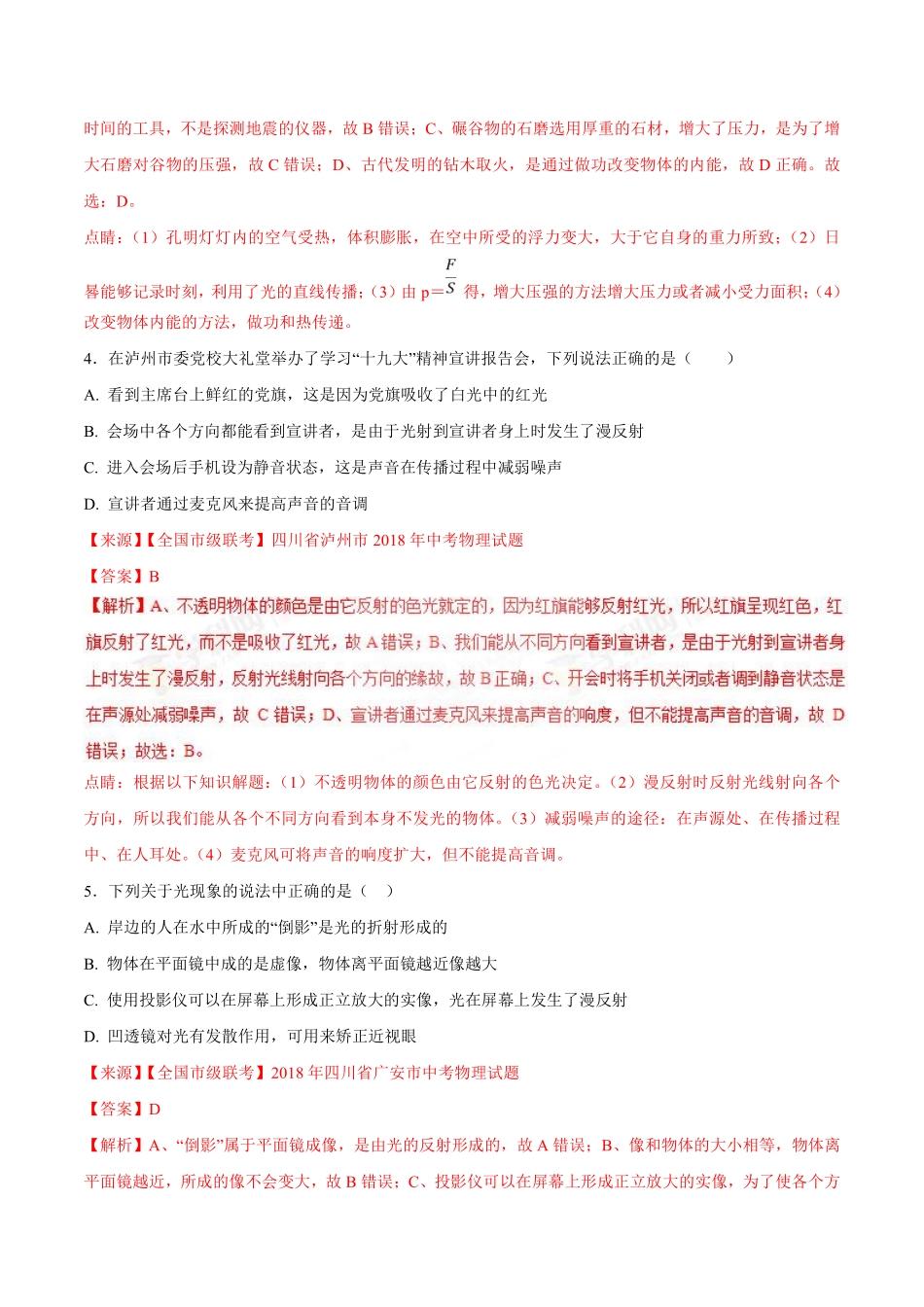 时间的工具，不是探测地震的仪器，故 B 错误；C、碾谷物的石磨选用厚重的石材，增大了压力，是为了增大石磨对谷物的压强，故 C 错误；D、古代发明的钻木取火，是通过做功改变物体的内能，故 D 正确。故选：D。

点睛：（1）孔明灯灯内的空气受热，体积膨胀，在空中所受的浮力变大，大于它自身的重力所致；（2）日晷能够记录时刻，利用了光的直线传播；（3）由 p＝$\frac{F}{S}$ 得，增大压强的方法增大压力或者减小受力面积；（4）改变物体内能的方法，做功和热传递。

4．在泸州市委党校大礼堂举办了学习“十九大”精神宣讲报告会，下列说法正确的是（　　）

A. 看到主席台上鲜红的党旗，这是因为党旗吸收了白光中的红光

B. 会场中各个方向都能看到宣讲者，是由于光射到宣讲者身上时发生了漫反射

C. 进入会场后手机设为静音状态，这是声音在传播过程中减弱噪声

D. 宣讲者通过麦克风来提高声音的音调

【来源】【全国市级联考】四川省泸州市 2018 年中考物理试题

【答案】B

【解析】A、不透明物体的颜色是由它反射的色光就定的，因为红旗能够反射红光，所以红旗呈现红色，红旗反射了红光，而不是吸收了红光，故 A 错误；B、我们能从不同方向看到宣讲者，是由于光射到宣讲者身上时发生了漫反射，反射光线射向各个方向的缘故，故 B 正确；C、开会时将手机关闭或者调到静音状态是在声源处减弱噪声，故 C 错误；D、宣讲者通过麦克风来提高声音的响度，但不能提高声音的音调，故 D 错误；故选：B。

点睛：根据以下知识解题：（1）不透明物体的颜色由它反射的色光决定。（2）漫反射时反射光线射向各个方向，所以我们能从各个不同方向看到本身不发光的物体。（3）减弱噪声的途径：在声源处、在传播过程中、在人耳处。（4）麦克风可将声音的响度扩大，但不能提高音调。

5．下列关于光现象的说法中正确的是（　）

A. 岸边的人在水中所成的“倒影”是光的折射形成的

B. 物体在平面镜中成的是虚像，物体离平面镜越近像越大

C. 使用投影仪可以在屏幕上形成正立放大的实像，光在屏幕上发生了漫反射

D. 凹透镜对光有发散作用，可用来矫正近视眼

【来源】【全国市级联考】2018 年四川省广安市中考物理试题

【答案】D

【解析】A、“倒影”属于平面镜成像，是由光的反射形成的，故 A 错误；B、像和物体的大小相等，物体离平面镜越近，所成的像不会变大，故 B 错误；C、投影仪可以在屏幕上形成正立放大的实像，为了使各个方